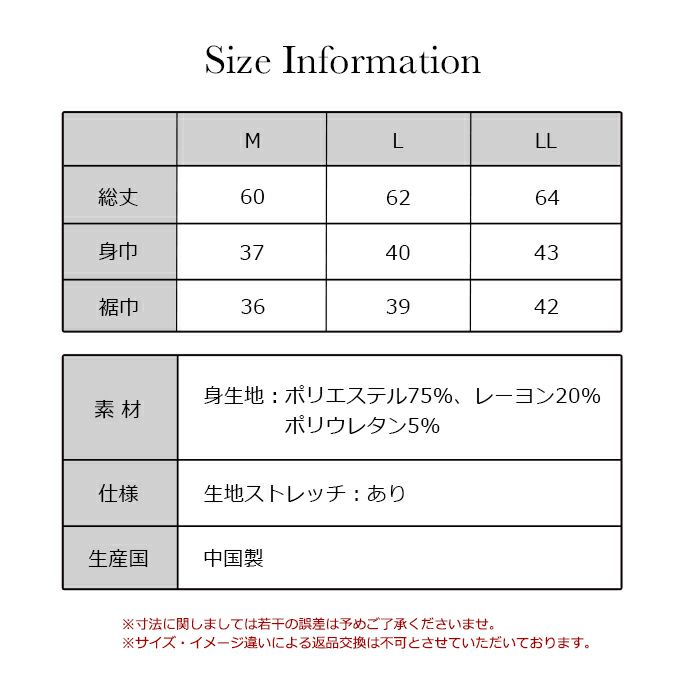 Size Information

| | M | L | LL |
|---|---|---|---|
| 総丈 | 60 | 62 | 64 |
| 身巾 | 37 | 40 | 43 |
| 裾巾 | 36 | 39 | 42 |

| | |
|---|---|
| 素 材 | 身生地：ポリエステル75%、レーヨン20% ポリウレタン5% |
| 仕様 | 生地ストレッチ：あり |
| 生産国 | 中国製 |

※寸法に関しましては若干の誤差は予めご了承くださいませ。
※サイズ・イメージ違いによる返品交換は不可とさせていただいております。